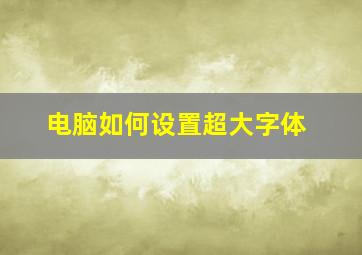 电脑如何设置超大字体